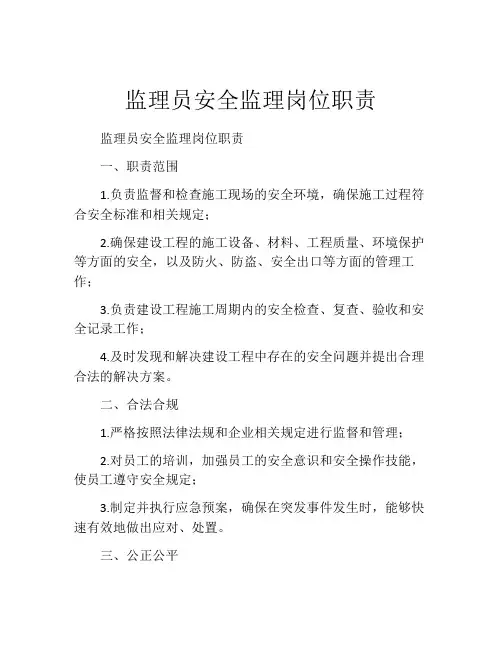 监理员安全监理岗位职责

监理员安全监理岗位职责

一、职责范围

1.负责监督和检查施工现场的安全环境，确保施工过程符合安全标准和相关规定；

2.确保建设工程的施工设备、材料、工程质量、环境保护等方面的安全，以及防火、防盗、安全出口等方面的管理工作；

3.负责建设工程施工周期内的安全检查、复查、验收和安全记录工作；

4.及时发现和解决建设工程中存在的安全问题并提出合理合法的解决方案。

二、合法合规

1.严格按照法律法规和企业相关规定进行监督和管理；

2.对员工的培训，加强员工的安全意识和安全操作技能，使员工遵守安全规定；

3.制定并执行应急预案，确保在突发事件发生时，能够快速有效地做出应对、处置。

三、公正公平